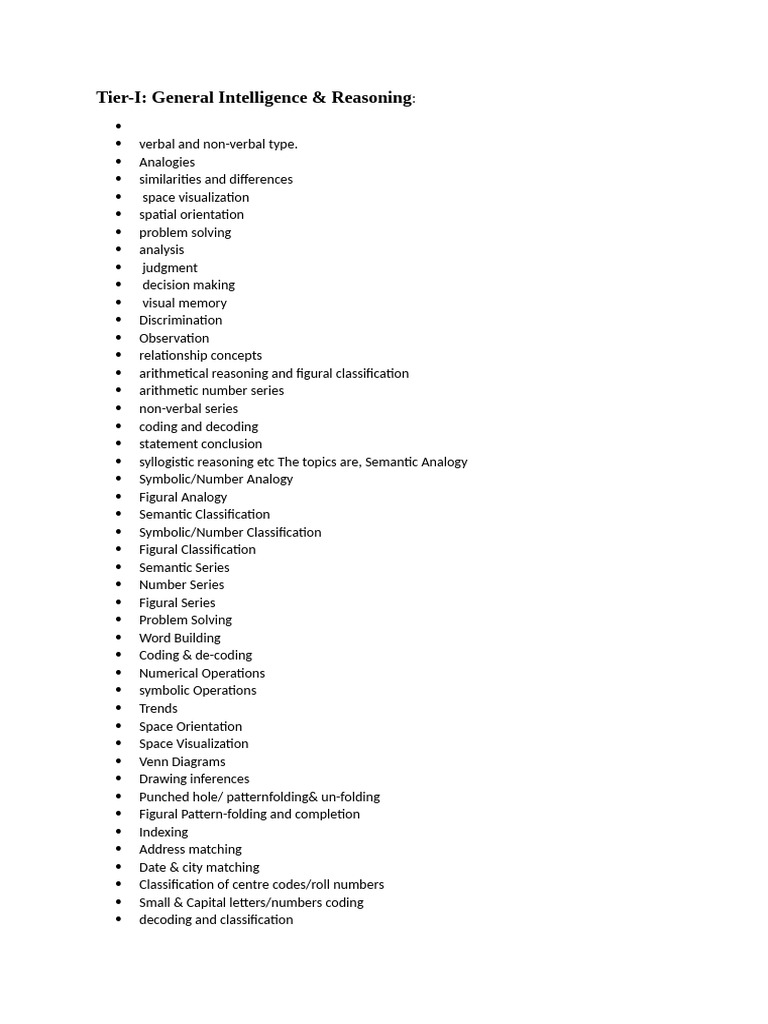 Tier-I: General Intelligence & Reasoning:

• 
• verbal and non-verbal type.
• Analogies
• similarities and differences
• space visualization
• spatial orientation
• problem solving
• analysis
• judgment
• decision making
• visual memory
• Discrimination
• Observation
• relationship concepts
• arithmetical reasoning and figural classification
• arithmetic number series
• non-verbal series
• coding and decoding
• statement conclusion
• syllogistic reasoning etc The topics are, Semantic Analogy
• Symbolic/Number Analogy
• Figural Analogy
• Semantic Classification
• Symbolic/Number Classification
• Figural Classification
• Semantic Series
• Number Series
• Figural Series
• Problem Solving
• Word Building
• Coding & de-coding
• Numerical Operations
• symbolic Operations
• Trends
• Space Orientation
• Space Visualization
• Venn Diagrams
• Drawing inferences
• Punched hole/ patternfolding& un-folding
• Figural Pattern-folding and completion
• Indexing
• Address matching
• Date & city matching
• Classification of centre codes/roll numbers
• Small & Capital letters/numbers coding
• decoding and classification